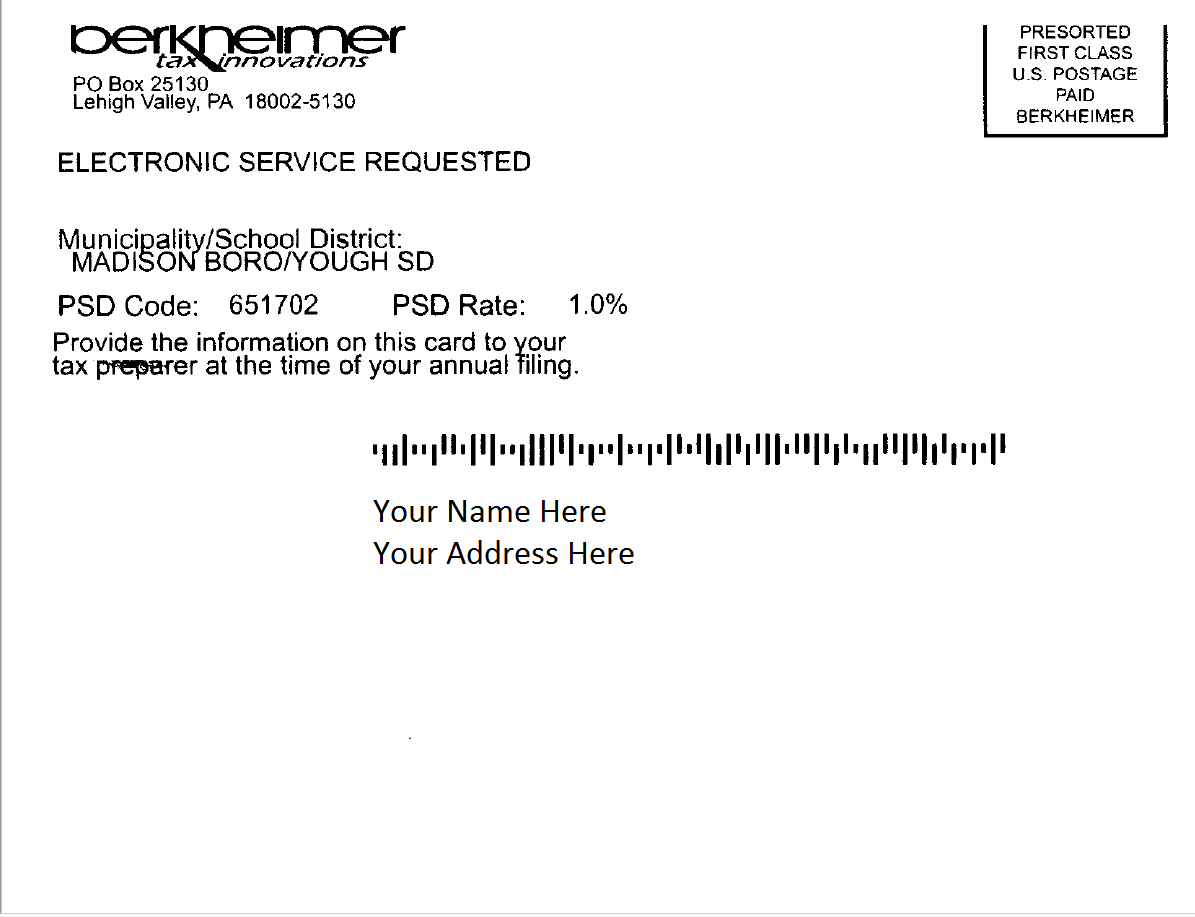 berkheimer
tax innovations
PO Box 25130
Lehigh Valley, PA 18002-5130

PRESORTED
FIRST CLASS
U.S. POSTAGE
PAID
BERKHEIMER

ELECTRONIC SERVICE REQUESTED

Municipality/School District:
MADISON BORO/YOUGH SD

PSD Code: 651702 PSD Rate: 1.0%

Provide the information on this card to your tax preparer at the time of your annual filing.

Your Name Here
Your Address Here